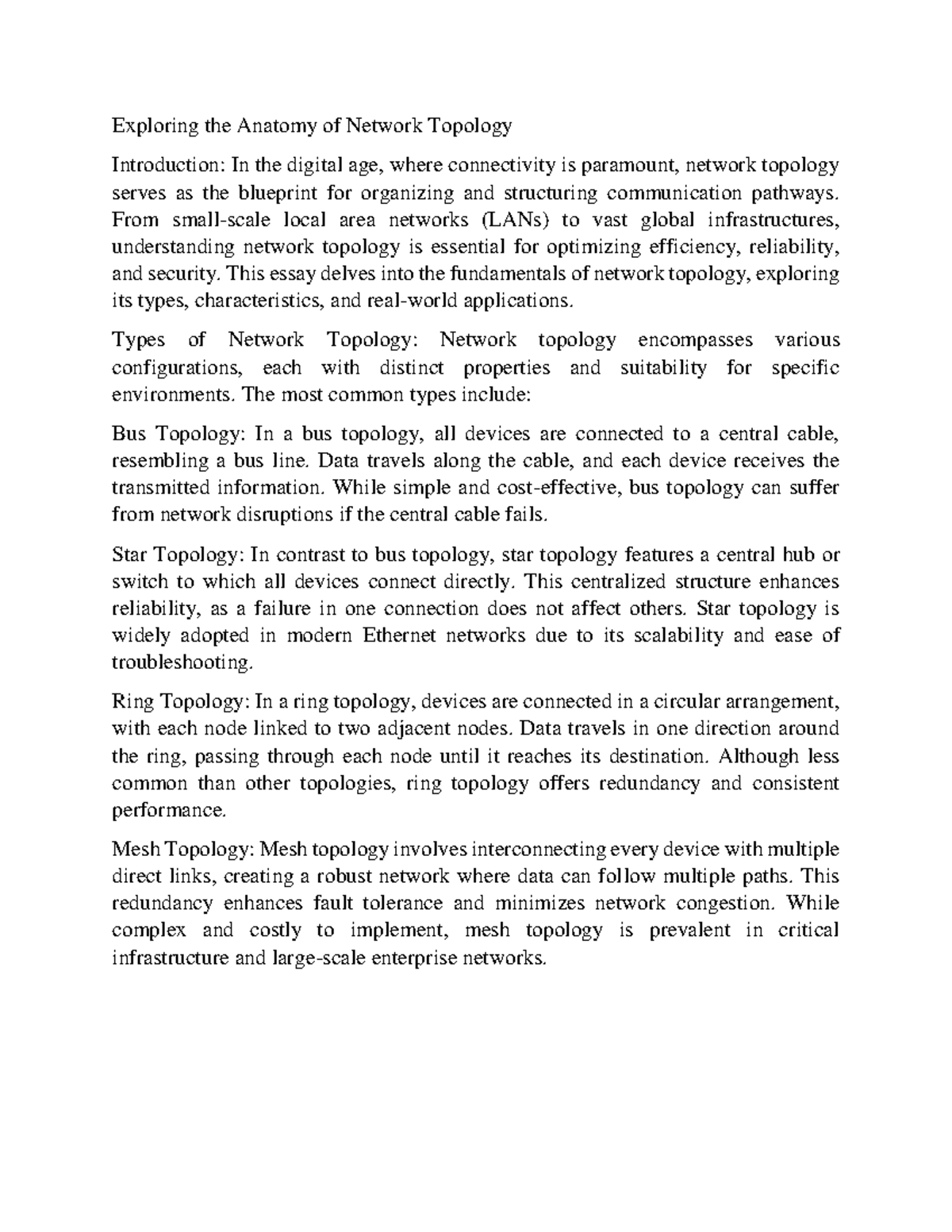 Exploring the Anatomy of Network Topology

Introduction: In the digital age, where connectivity is paramount, network topology serves as the blueprint for organizing and structuring communication pathways. From small-scale local area networks (LANs) to vast global infrastructures, understanding network topology is essential for optimizing efficiency, reliability, and security. This essay delves into the fundamentals of network topology, exploring its types, characteristics, and real-world applications.

Types of Network Topology: Network topology encompasses various configurations, each with distinct properties and suitability for specific environments. The most common types include:

Bus Topology: In a bus topology, all devices are connected to a central cable, resembling a bus line. Data travels along the cable, and each device receives the transmitted information. While simple and cost-effective, bus topology can suffer from network disruptions if the central cable fails.

Star Topology: In contrast to bus topology, star topology features a central hub or switch to which all devices connect directly. This centralized structure enhances reliability, as a failure in one connection does not affect others. Star topology is widely adopted in modern Ethernet networks due to its scalability and ease of troubleshooting.

Ring Topology: In a ring topology, devices are connected in a circular arrangement, with each node linked to two adjacent nodes. Data travels in one direction around the ring, passing through each node until it reaches its destination. Although less common than other topologies, ring topology offers redundancy and consistent performance.

Mesh Topology: Mesh topology involves interconnecting every device with multiple direct links, creating a robust network where data can follow multiple paths. This redundancy enhances fault tolerance and minimizes network congestion. While complex and costly to implement, mesh topology is prevalent in critical infrastructure and large-scale enterprise networks.